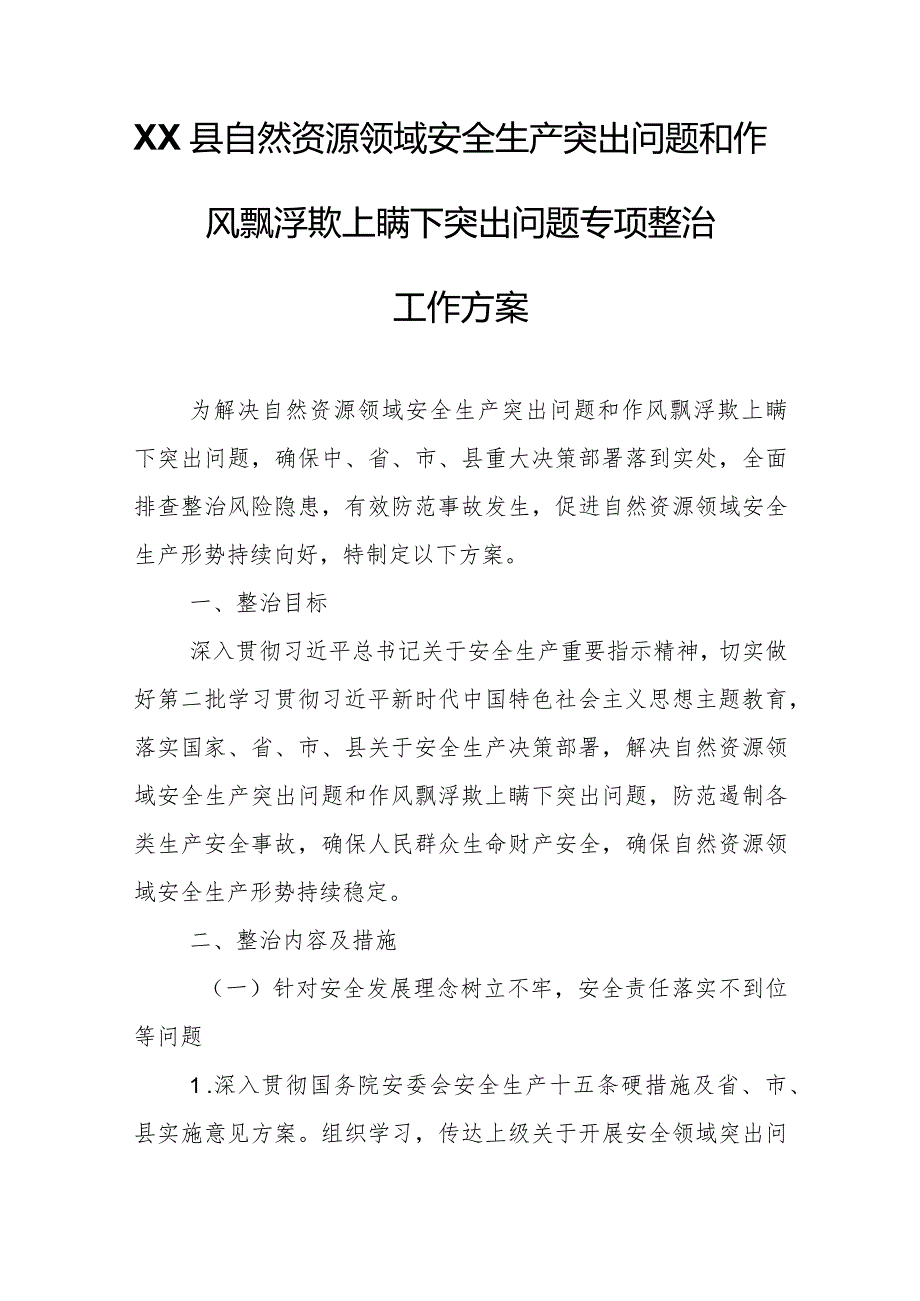 XX县自然资源领域安全生产突出问题和作风飘浮欺上瞒下突出问题专项整治工作方案

为解决自然资源领域安全生产突出问题和作风飘浮欺上瞒下突出问题，确保中、省、市、县重大决策部署落到实处，全面排查整治风险隐患，有效防范事故发生，促进自然资源领域安全生产形势持续向好，特制定以下方案。

一、整治目标

深入贯彻习近平总书记关于安全生产重要指示精神，切实做好第二批学习贯彻习近平新时代中国特色社会主义思想主题教育，落实国家、省、市、县关于安全生产决策部署，解决自然资源领域安全生产突出问题和作风飘浮欺上瞒下突出问题，防范遏制各类生产安全事故，确保人民群众生命财产安全，确保自然资源领域安全生产形势持续稳定。

二、整治内容及措施

（一）针对安全发展理念树立不牢，安全责任落实不到位等问题

1.深入贯彻国务院安委会安全生产十五条硬措施及省、市、县实施意见方案。组织学习，传达上级关于开展安全领域突出问